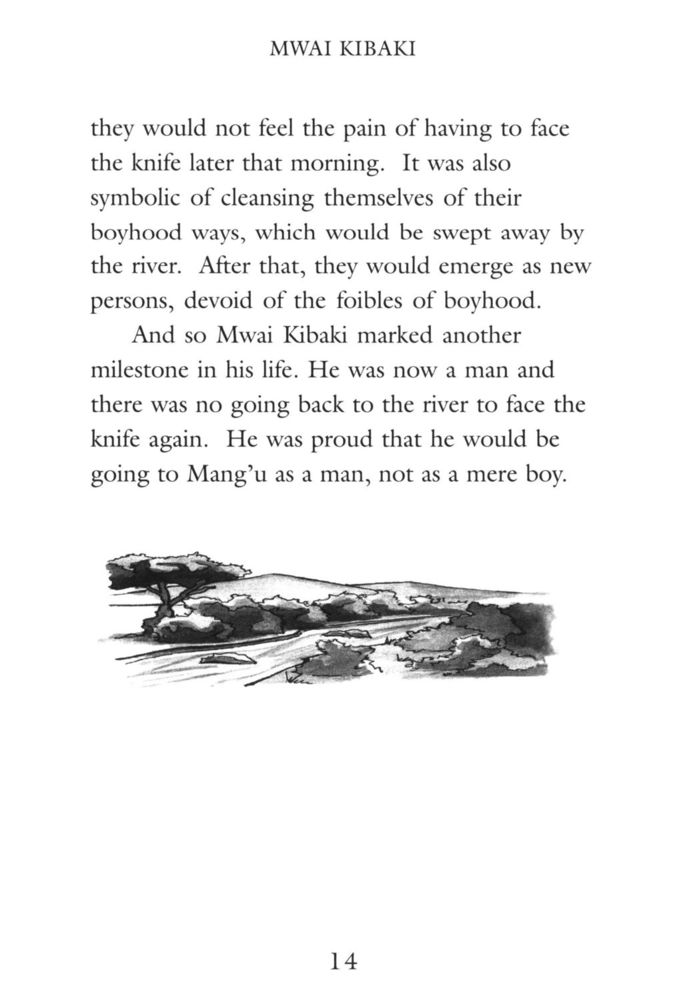 MWAI KIBAKI

they would not feel the pain of having to face the knife later that morning. It was also symbolic of cleansing themselves of their boyhood ways, which would be swept away by the river. After that, they would emerge as new persons, devoid of the foibles of boyhood.

And so Mwai Kibaki marked another milestone in his life. He was now a man and there was no going back to the river to face the knife again. He was proud that he would be going to Mang'u as a man, not as a mere boy.

14